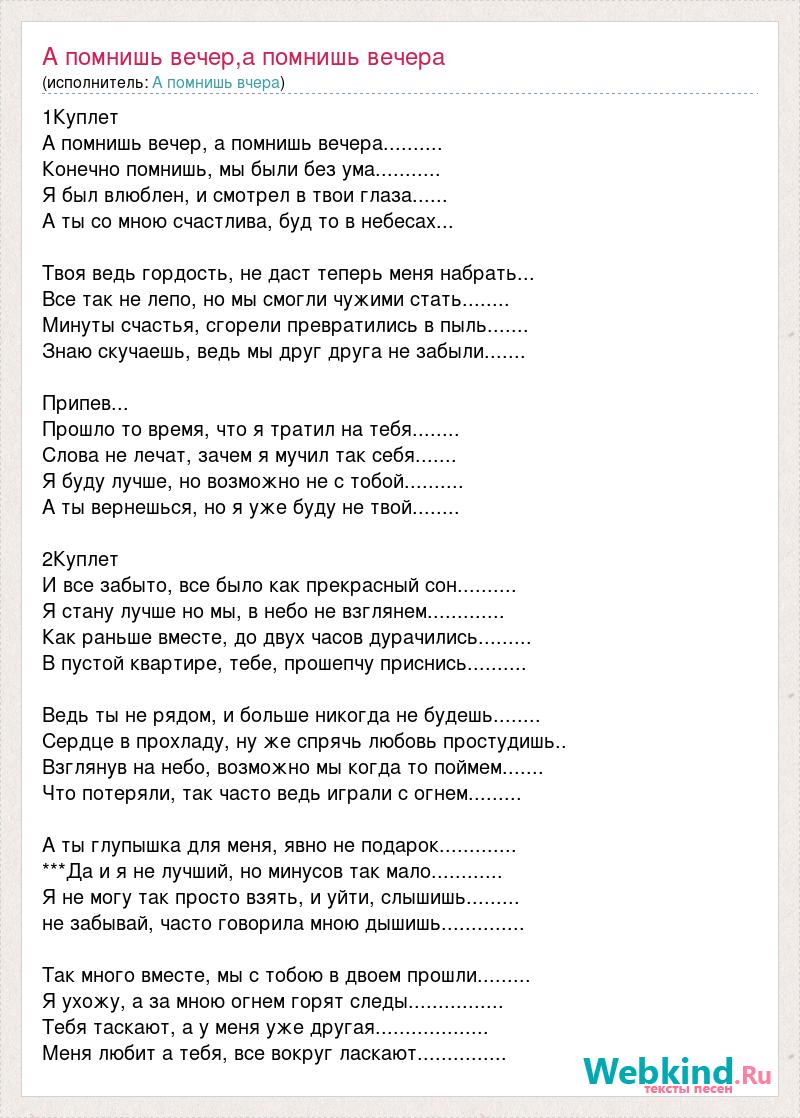 А помнишь вечер,а помнишь вечера
(исполнитель: А помнишь вчера)

1Куплет
А помнишь вечер, а помнишь вечера..........
Конечно помнишь, мы были без ума...........
Я был влюблен, и смотрел в твои глаза......
А ты со мною счастлива, буд то в небесах...

Твоя ведь гордость, не даст теперь меня набрать...
Все так не лепо, но мы смогли чужими стать........
Минуты счастья, сгорели превратились в пыль.......
Знаю скучаешь, ведь мы друг друга не забыли.......

Припев...
Прошло то время, что я тратил на тебя........
Слова не лечат, зачем я мучил так себя.......
Я буду лучше, но возможно не с тобой..........
А ты вернешься, но я уже буду не твой........

2Куплет
И все забыто, все было как прекрасный сон..........
Я стану лучше но мы, в небо не взглянем.............
Как раньше вместе, до двух часов дурачились.........
В пустой квартире, тебе, прошепчу приснись..........

Ведь ты не рядом, и больше никогда не будешь........
Сердце в прохладу, ну же спрячь любовь простудишь..
Взглянув на небо, возможно мы когда то поймем.......
Что потеряли, так часто ведь играли с огнем.........

А ты глупышка для меня, явно не подарок.............
***Да и я не лучший, но минусов так мало............
Я не могу так просто взять, и уйти, слышишь.........
не забывай, часто говорила мною дышишь..............

Так много вместе, мы с тобою в двоем прошли.........
Я ухожу, а за мною огнем горят следы................
Тебя таскают, а у меня уже другая...................
Меня любит а тебя, все вокруг ласкают...............

Webkind.Ru
тексты песен